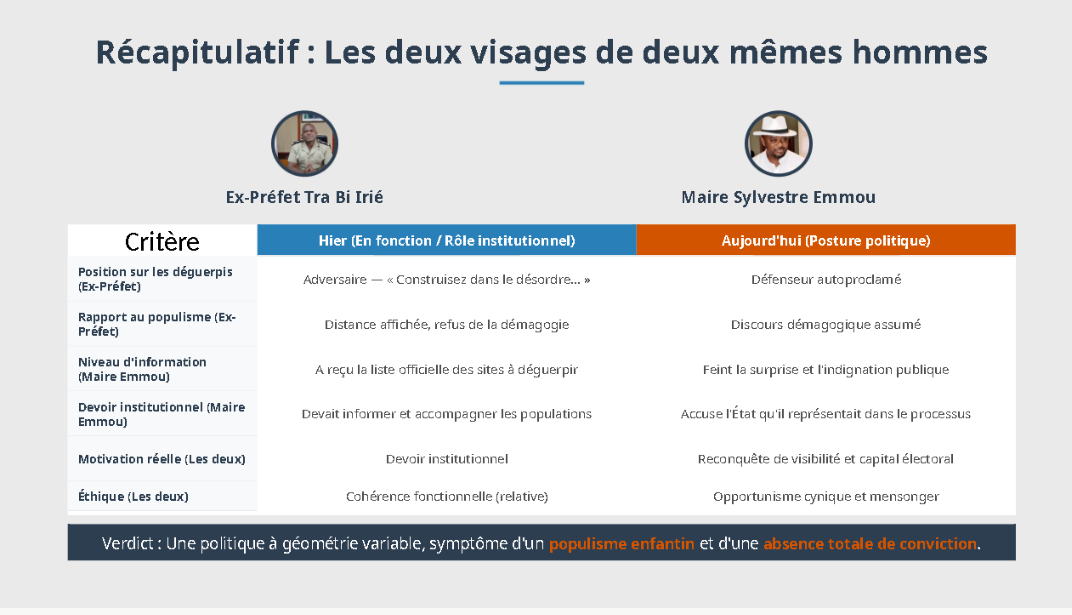 Récapitulatif : Les deux visages de deux mêmes hommes

Ex-Préfet Tra Bi Irié

Maire Sylvestre Emmou

| Critère | Hier (En fonction / Rôle institutionnel) | Aujourd'hui (Posture politique) |
|---|---|---|
| Position sur les déguerpis (Ex-Préfet) | Adversaire — « Construisez dans le désordre... » | Défenseur autoproclamé |
| Rapport au populisme (Ex-Préfet) | Distance affichée, refus de la démagogie | Discours démagogique assumé |
| Niveau d'information (Maire Emmou) | A reçu la liste officielle des sites à déguerpir | Feint la surprise et l'indignation publique |
| Devoir institutionnel (Maire Emmou) | Devait informer et accompagner les populations | Accuse l'État qu'il représentait dans le processus |
| Motivation réelle (Les deux) | Devoir institutionnel | Reconquête de visibilité et capital électoral |
| Éthique (Les deux) | Cohérence fonctionnelle (relative) | Opportunisme cynique et mensonger |

Verdict : Une politique à géométrie variable, symptôme d'un populisme enfantin et d'une absence totale de conviction.